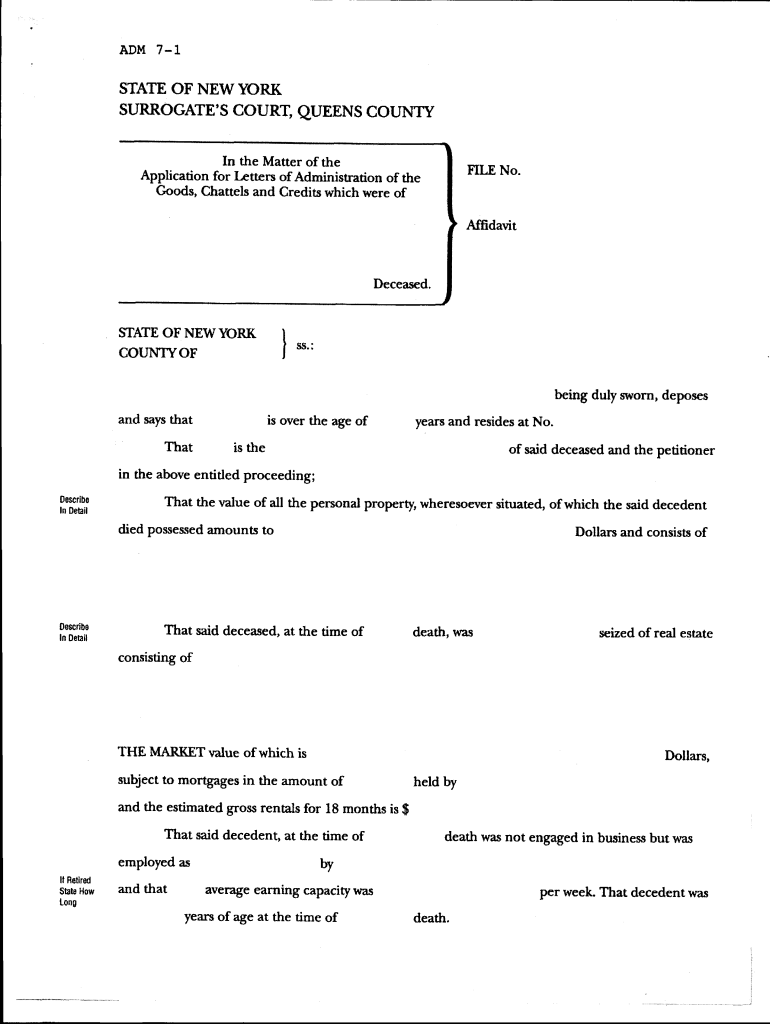 ADM 7-1

STATE OF NEW YORK
SURROGATE'S COURT, QUEENS COUNTY

In the Matter of the Application for Letters of Administration of the Goods, Chattels and Credits which were of

Deceased.

FILE No.

Affidavit

STATE OF NEW YORK
COUNTY OF
ss.:

being duly sworn, deposes and says that is over the age of years and resides at No.

That is the of said deceased and the petitioner in the above entitled proceeding;

Describe In Detail

That the value of all the personal property, wheresoever situated, of which the said decedent died possessed amounts to Dollars and consists of

Describe In Detail

That said deceased, at the time of death, was seized of real estate consisting of

THE MARKET value of which is Dollars, subject to mortgages in the amount of held by and the estimated gross rentals for 18 months is $

That said decedent, at the time of death was not engaged in business but was employed as by

If Retired State How Long

and that average earning capacity was per week. That decedent was years of age at the time of death.